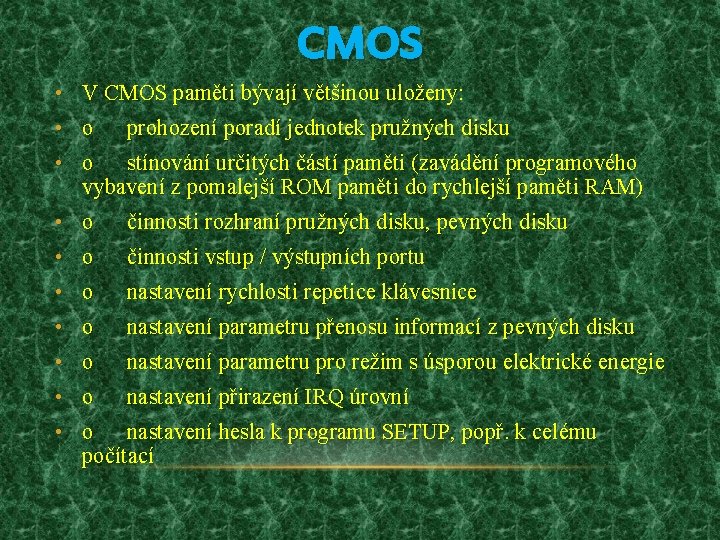 CMOS

• V CMOS paměti bývají většinou uloženy:
• o prohození poradí jednotek pružných disku
• o stínování určitých částí paměti (zavádění programového vybavení z pomalejší ROM paměti do rychlejší paměti RAM)
• o činnosti rozhraní pružných disku, pevných disku
• o činnosti vstup / výstupních portu
• o nastavení rychlosti repetice klávesnice
• o nastavení parametru přenosu informací z pevných disku
• o nastavení parametru pro režim s úsporou elektrické energie
• o nastavení přirazení IRQ úrovní
• o nastavení hesla k programu SETUP, popř. k celému počítací